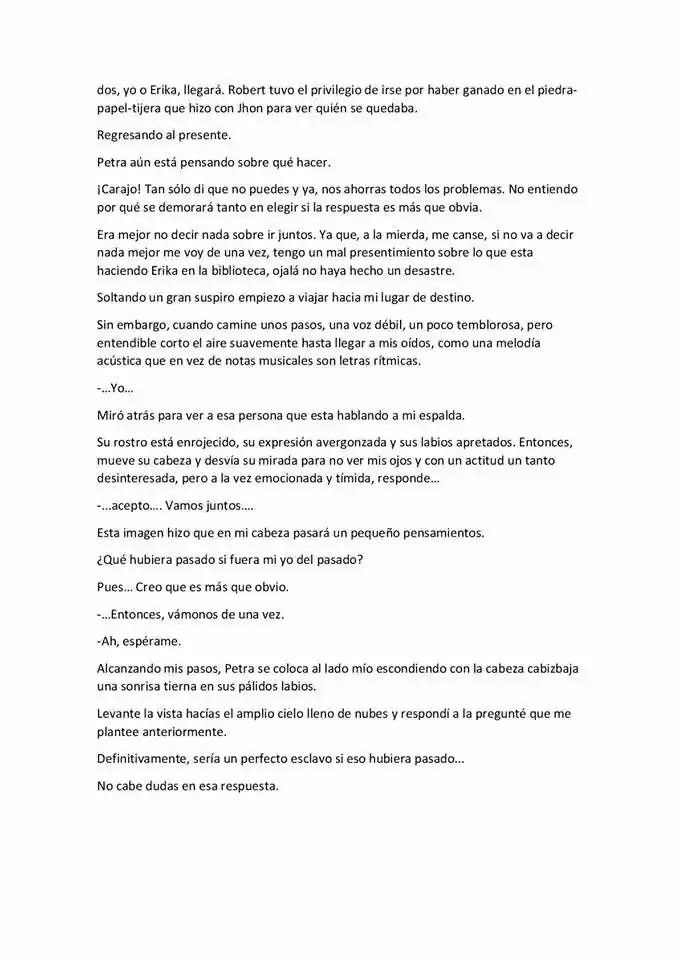 dos, yo o Erika, llegará. Robert tuvo el privilegio de irse por haber ganado en el piedra-papel-tijera que hizo con Jhon para ver quién se quedaba.

Regresando al presente.

Petra aún está pensando sobre qué hacer.

¡Carajo! Tan sólo di que no puedes y ya, nos ahorras todos los problemas. No entiendo por qué se demorará tanto en elegir si la respuesta es más que obvia.

Era mejor no decir nada sobre ir juntos. Ya que, a la mierda, me canse, si no va a decir nada mejor me voy de una vez, tengo un mal presentimiento sobre lo que esta haciendo Erika en la biblioteca, ojalá no haya hecho un desastre.

Soltando un gran suspiro empiezo a viajar hacia mi lugar de destino.

Sin embargo, cuando camine unos pasos, una voz débil, un poco temblorosa, pero entendible corto el aire suavemente hasta llegar a mis oídos, como una melodía acústica que en vez de notas musicales son letras rítmicas.

-…Yo…

Miró atrás para ver a esa persona que esta hablando a mi espalda.

Su rostro está enrojecido, su expresión avergonzada y sus labios apretados. Entonces, mueve su cabeza y desvía su mirada para no ver mis ojos y con un actitud un tanto desinteresada, pero a la vez emocionada y tímida, responde…

-…acepto…. Vamos juntos….

Esta imagen hizo que en mi cabeza pasará un pequeño pensamientos.

¿Qué hubiera pasado si fuera mi yo del pasado?

Pues… Creo que es más que obvio.

-…Entonces, vámonos de una vez.

-Ah, espérame.

Alcanzando mis pasos, Petra se coloca al lado mío escondiendo con la cabeza cabizbaja una sonrisa tierna en sus pálidos labios.

Levante la vista hacías el amplio cielo lleno de nubes y respondi a la pregunté que me plantee anteriormente.

Definitivamente, sería un perfecto esclavo si eso hubiera pasado...

No cabe dudas en esa respuesta.